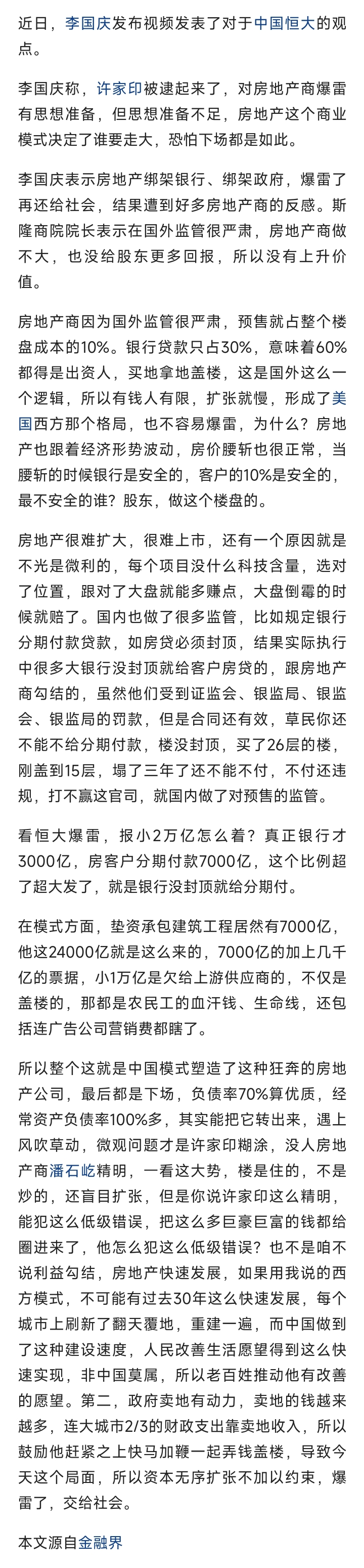 近日，李国庆发布视频发表了对于中国恒大的观点。

李国庆称，许家印被逮起来了，对房地产商爆雷有思想准备，但思想准备不足，房地产这个商业模式决定了谁要走大，恐怕下场都是如此。

李国庆表示房地产绑架银行、绑架政府，爆雷了再还给社会，结果遭到好多房地产商的反感。斯隆商院院长表示在国外监管很严肃，房地产商做不大，也没给股东更多回报，所以没有上升价值。

房地产商因为国外监管很严肃，预售就占整个楼盘成本的10%。银行贷款只占30%，意味着60%都得是出资人，买地拿地盖楼，这是国外这么一个逻辑，所以有钱人有限，扩张就慢，形成了美国西方那个格局，也不容易爆雷，为什么？房地产也跟着经济形势波动，房价腰斩也很正常，当腰斩的时候银行是安全的，客户的10%是安全的，最不安全的谁？股东，做这个楼盘的。

房地产很难扩大，很难上市，还有一个原因就是不光是微利的，每个项目没什么科技含量，选对了位置，跟对了大盘就能多赚点，大盘倒霉的时候就赔了。国内也做了很多监管，比如规定银行分期付款贷款，如房贷必须封顶，结果实际执行中很多大银行没封顶就给客户房贷的，跟房地产商勾结的，虽然他们受到证监会、银监局、银监会、银监局的罚款，但是合同还有效，草民你还不能不给分期付款，楼没封顶，买了26层的楼，刚盖到15层，塌了三年了还不能不付，不付还违规，打不赢这官司，就国内做了对预售的监管。

看恒大爆雷，报小2万亿怎么着？真正银行才3000亿，房客户分期付款7000亿，这个比例超了超大发了，就是银行没封顶就给分期付。

在模式方面，垫资承包建筑工程居然有7000亿，他这24000亿就是这么来的，7000亿的加上几千亿的票据，小1万亿是欠给上游供应商的，不仅是盖楼的，那都是农民工的血汗钱、生命线，还包括连广告公司营销费都瞎了。

所以整个这就是中国模式塑造了这种狂奔的房地产公司，最后都是下场，负债率70%算优质，经常资产负债率100%多，其实能把它转出来，遇上风吹草动，微观问题才是许家印糊涂，没人房地产商潘石屹精明，一看这大势，楼是住的，不是炒的，还盲目扩张，但是你说许家印这么精明，能犯这么低级错误，把这么多巨豪巨富的钱都给圈进来了，他怎么犯这么低级错误？也不是咱不说利益勾结，房地产快速发展，如果用我说的西方模式，不可能有过去30年这么快速发展，每个城市上刷新了翻天覆地，重建一遍，而中国做到了这种建设速度，人民改善生活愿望得到这么快速实现，非中国莫属，所以老百姓推动他有改善的愿望。第二，政府卖地有动力，卖地的钱越来越多，连大城市2/3的财政支出靠卖地收入，所以鼓励他赶紧之上快马加鞭一起弄钱盖楼，导致今天这个局面，所以资本无序扩张不加以约束，爆雷了，交给社会。

本文源自金融界